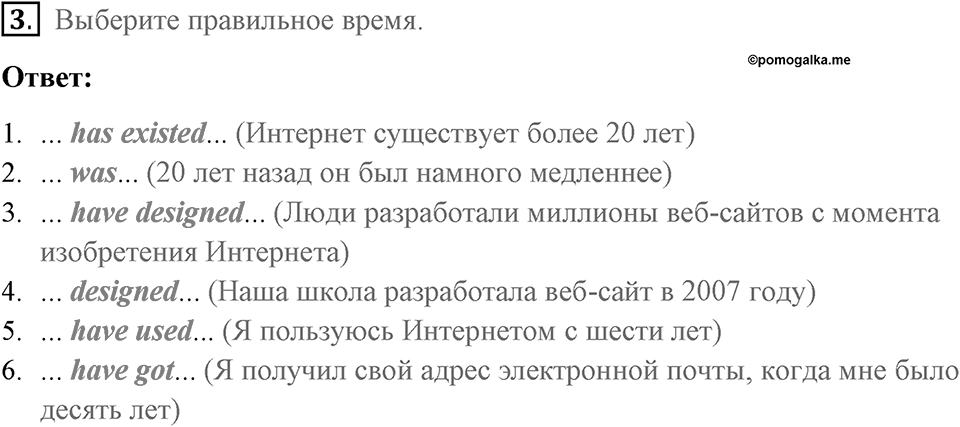 3. Выберите правильное время.

©pomogalka.me

Ответ:

1. ... has existed... (Интернет существует более 20 лет)
2. ... was... (20 лет назад он был намного медленнее)
3. ... have designed... (Люди разработали миллионы веб-сайтов с момента изобретения Интернета)
4. ... designed... (Наша школа разработала веб-сайт в 2007 году)
5. ... have used... (Я пользуюсь Интернетом с шести лет)
6. ... have got... (Я получил свой адрес электронной почты, когда мне было десять лет)